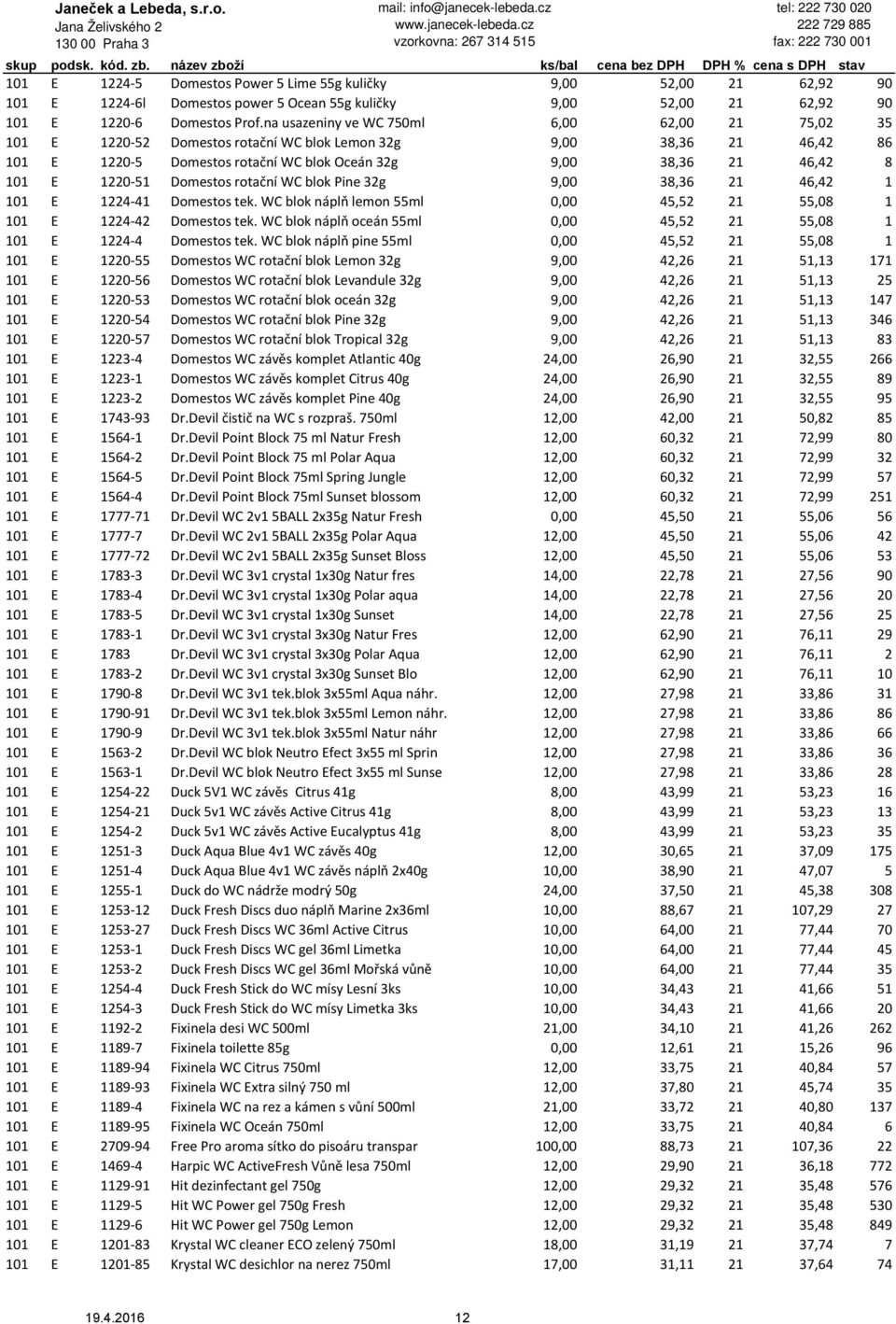 Janeček a Lebeda, s.r.o.
Jana Želivského 2
130 00 Praha 3

mail: info@janecek-lebeda.cz
www.janecek-lebeda.cz
vzorkovna: 267 314 515

tel: 222 730 020
222 729 885
fax: 222 730 001

| skup | podsk. | kód. zb. | název zboží | ks/bal | cena bez DPH | DPH % | cena s DPH | stav |
|---|---|---|---|---|---|---|---|---|
| 101 | E | 1224-5 | Domestos Power 5 Lime 55g kuličky | 9,00 | 52,00 | 21 | 62,92 | 90 |
| 101 | E | 1224-6l | Domestos power 5 Ocean 55g kuličky | 9,00 | 52,00 | 21 | 62,92 | 90 |
| 101 | E | 1220-6 | Domestos Prof.na usazeniny ve WC 750ml | 6,00 | 62,00 | 21 | 75,02 | 35 |
| 101 | E | 1220-52 | Domestos rotační WC blok Lemon 32g | 9,00 | 38,36 | 21 | 46,42 | 86 |
| 101 | E | 1220-5 | Domestos rotační WC blok Oceán 32g | 9,00 | 38,36 | 21 | 46,42 | 8 |
| 101 | E | 1220-51 | Domestos rotační WC blok Pine 32g | 9,00 | 38,36 | 21 | 46,42 | 1 |
| 101 | E | 1224-41 | Domestos tek. WC blok náplň lemon 55ml | 0,00 | 45,52 | 21 | 55,08 | 1 |
| 101 | E | 1224-42 | Domestos tek. WC blok náplň oceán 55ml | 0,00 | 45,52 | 21 | 55,08 | 1 |
| 101 | E | 1224-4 | Domestos tek. WC blok náplň pine 55ml | 0,00 | 45,52 | 21 | 55,08 | 1 |
| 101 | E | 1220-55 | Domestos WC rotační blok Lemon 32g | 9,00 | 42,26 | 21 | 51,13 | 171 |
| 101 | E | 1220-56 | Domestos WC rotační blok Levandule 32g | 9,00 | 42,26 | 21 | 51,13 | 25 |
| 101 | E | 1220-53 | Domestos WC rotační blok oceán 32g | 9,00 | 42,26 | 21 | 51,13 | 147 |
| 101 | E | 1220-54 | Domestos WC rotační blok Pine 32g | 9,00 | 42,26 | 21 | 51,13 | 346 |
| 101 | E | 1220-57 | Domestos WC rotační blok Tropical 32g | 9,00 | 42,26 | 21 | 51,13 | 83 |
| 101 | E | 1223-4 | Domestos WC závěs komplet Atlantic 40g | 24,00 | 26,90 | 21 | 32,55 | 266 |
| 101 | E | 1223-1 | Domestos WC závěs komplet Citrus 40g | 24,00 | 26,90 | 21 | 32,55 | 89 |
| 101 | E | 1223-2 | Domestos WC závěs komplet Pine 40g | 24,00 | 26,90 | 21 | 32,55 | 95 |
| 101 | E | 1743-93 | Dr.Devil čistič na WC s rozpraš. 750ml | 12,00 | 42,00 | 21 | 50,82 | 85 |
| 101 | E | 1564-1 | Dr.Devil Point Block 75 ml Natur Fresh | 12,00 | 60,32 | 21 | 72,99 | 80 |
| 101 | E | 1564-2 | Dr.Devil Point Block 75 ml Polar Aqua | 12,00 | 60,32 | 21 | 72,99 | 32 |
| 101 | E | 1564-5 | Dr.Devil Point Block 75ml Spring Jungle | 12,00 | 60,32 | 21 | 72,99 | 57 |
| 101 | E | 1564-4 | Dr.Devil Point Block 75ml Sunset blossom | 12,00 | 60,32 | 21 | 72,99 | 251 |
| 101 | E | 1777-71 | Dr.Devil WC 2v1 5BALL 2x35g Natur Fresh | 0,00 | 45,50 | 21 | 55,06 | 56 |
| 101 | E | 1777-7 | Dr.Devil WC 2v1 5BALL 2x35g Polar Aqua | 12,00 | 45,50 | 21 | 55,06 | 42 |
| 101 | E | 1777-72 | Dr.Devil WC 2v1 5BALL 2x35g Sunset Bloss | 12,00 | 45,50 | 21 | 55,06 | 53 |
| 101 | E | 1783-3 | Dr.Devil WC 3v1 crystal 1x30g Natur fres | 14,00 | 22,78 | 21 | 27,56 | 90 |
| 101 | E | 1783-4 | Dr.Devil WC 3v1 crystal 1x30g Polar aqua | 14,00 | 22,78 | 21 | 27,56 | 20 |
| 101 | E | 1783-5 | Dr.Devil WC 3v1 crystal 1x30g Sunset | 14,00 | 22,78 | 21 | 27,56 | 25 |
| 101 | E | 1783-1 | Dr.Devil WC 3v1 crystal 3x30g Natur Fres | 12,00 | 62,90 | 21 | 76,11 | 29 |
| 101 | E | 1783 | Dr.Devil WC 3v1 crystal 3x30g Polar Aqua | 12,00 | 62,90 | 21 | 76,11 | 2 |
| 101 | E | 1783-2 | Dr.Devil WC 3v1 crystal 3x30g Sunset Blo | 12,00 | 62,90 | 21 | 76,11 | 10 |
| 101 | E | 1790-8 | Dr.Devil WC 3v1 tek.blok 3x55ml Aqua náhr. | 12,00 | 27,98 | 21 | 33,86 | 31 |
| 101 | E | 1790-91 | Dr.Devil WC 3v1 tek.blok 3x55ml Lemon náhr. | 12,00 | 27,98 | 21 | 33,86 | 86 |
| 101 | E | 1790-9 | Dr.Devil WC 3v1 tek.blok 3x55ml Natur náhr | 12,00 | 27,98 | 21 | 33,86 | 66 |
| 101 | E | 1563-2 | Dr.Devil WC blok Neutro Efect 3x55 ml Sprin | 12,00 | 27,98 | 21 | 33,86 | 36 |
| 101 | E | 1563-1 | Dr.Devil WC blok Neutro Efect 3x55 ml Sunse | 12,00 | 27,98 | 21 | 33,86 | 28 |
| 101 | E | 1254-22 | Duck 5V1 WC závěs Citrus 41g | 8,00 | 43,99 | 21 | 53,23 | 16 |
| 101 | E | 1254-21 | Duck 5v1 WC závěs Active Citrus 41g | 8,00 | 43,99 | 21 | 53,23 | 13 |
| 101 | E | 1254-2 | Duck 5v1 WC závěs Active Eucalyptus 41g | 8,00 | 43,99 | 21 | 53,23 | 35 |
| 101 | E | 1251-3 | Duck Aqua Blue 4v1 WC závěs 40g | 12,00 | 30,65 | 21 | 37,09 | 175 |
| 101 | E | 1251-4 | Duck Aqua Blue 4v1 WC závěs náplň 2x40g | 10,00 | 38,90 | 21 | 47,07 | 5 |
| 101 | E | 1255-1 | Duck do WC nádrže modrý 50g | 24,00 | 37,50 | 21 | 45,38 | 308 |
| 101 | E | 1253-12 | Duck Fresh Discs duo náplň Marine 2x36ml | 10,00 | 88,67 | 21 | 107,29 | 27 |
| 101 | E | 1253-27 | Duck Fresh Discs WC 36ml Active Citrus | 10,00 | 64,00 | 21 | 77,44 | 70 |
| 101 | E | 1253-1 | Duck Fresh Discs WC gel 36ml Limetka | 10,00 | 64,00 | 21 | 77,44 | 45 |
| 101 | E | 1253-2 | Duck Fresh Discs WC gel 36ml Mořská vůně | 10,00 | 64,00 | 21 | 77,44 | 35 |
| 101 | E | 1254-4 | Duck Fresh Stick do WC mísy Lesní 3ks | 10,00 | 34,43 | 21 | 41,66 | 51 |
| 101 | E | 1254-3 | Duck Fresh Stick do WC mísy Limetka 3ks | 10,00 | 34,43 | 21 | 41,66 | 20 |
| 101 | E | 1192-2 | Fixinela desi WC 500ml | 21,00 | 34,10 | 21 | 41,26 | 262 |
| 101 | E | 1189-7 | Fixinela toilette 85g | 0,00 | 12,61 | 21 | 15,26 | 96 |
| 101 | E | 1189-94 | Fixinela WC Citrus 750ml | 12,00 | 33,75 | 21 | 40,84 | 57 |
| 101 | E | 1189-93 | Fixinela WC Extra silný 750 ml | 12,00 | 37,80 | 21 | 45,74 | 35 |
| 101 | E | 1189-4 | Fixinela WC na rez a kámen s vůní 500ml | 21,00 | 33,72 | 21 | 40,80 | 137 |
| 101 | E | 1189-95 | Fixinela WC Oceán 750ml | 12,00 | 33,75 | 21 | 40,84 | 6 |
| 101 | E | 2709-94 | Free Pro aroma sítko do pisoáru transpar | 100,00 | 88,73 | 21 | 107,36 | 22 |
| 101 | E | 1469-4 | Harpic WC ActiveFresh Vůně lesa 750ml | 12,00 | 29,90 | 21 | 36,18 | 772 |
| 101 | E | 1129-91 | Hit dezinfectant gel 750g | 12,00 | 29,32 | 21 | 35,48 | 576 |
| 101 | E | 1129-5 | Hit WC Power gel 750g Fresh | 12,00 | 29,32 | 21 | 35,48 | 530 |
| 101 | E | 1129-6 | Hit WC Power gel 750g Lemon | 12,00 | 29,32 | 21 | 35,48 | 849 |
| 101 | E | 1201-83 | Krystal WC cleaner ECO zelený 750ml | 18,00 | 31,19 | 21 | 37,74 | 7 |
| 101 | E | 1201-85 | Krystal WC desichlor na nerez 750ml | 17,00 | 31,11 | 21 | 37,64 | 74 |

19.4.2016    12